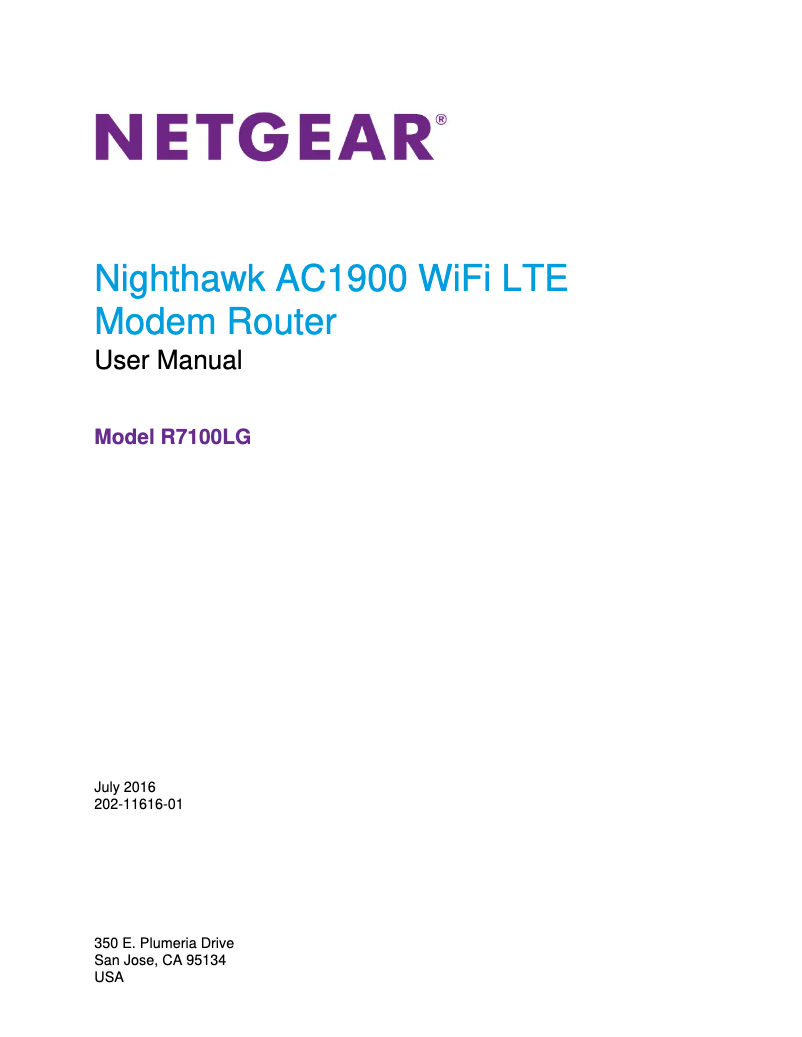 NETGEAR®

Nighthawk AC1900 WiFi LTE Modem Router
User Manual

Model R7100LG

July 2016
202-11616-01

350 E. Plumeria Drive
San Jose, CA 95134
USA